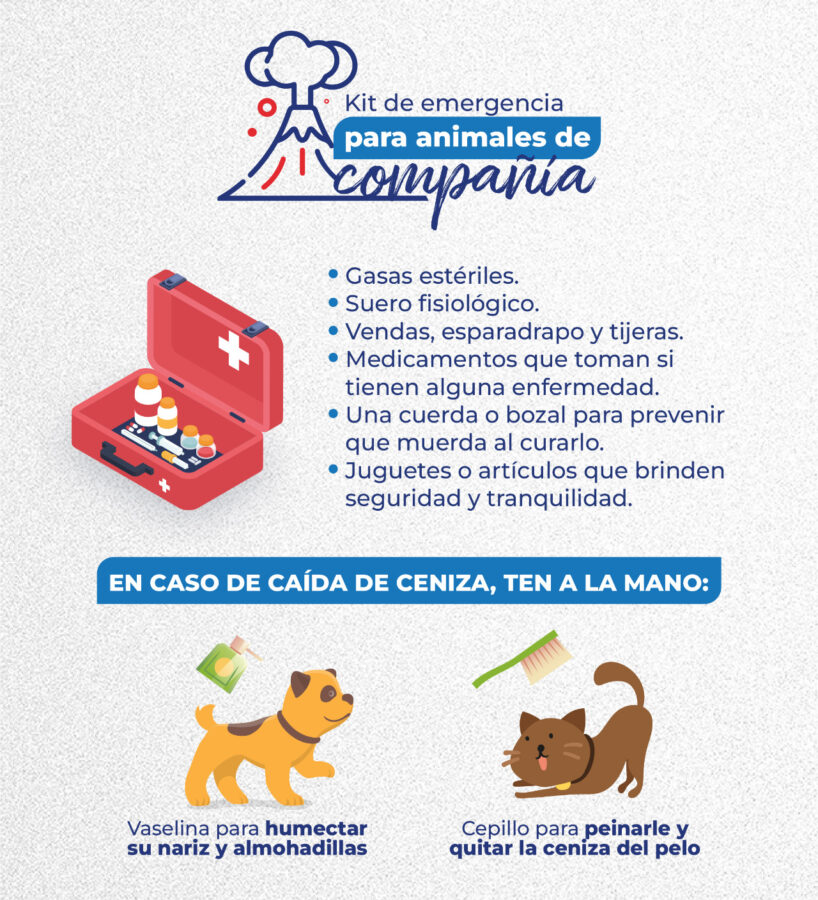 Kit de emergencia
para animales de
compañía

• Gasas estériles.
• Suero fisiológico.
• Vendas, esparadrapo y tijeras.
• Medicamentos que toman si tienen alguna enfermedad.
• Una cuerda o bozal para prevenir que muerda al curarlo.
• Juguetes o artículos que brinden seguridad y tranquilidad.

EN CASO DE CAÍDA DE CENIZA, TEN A LA MANO:

Vaselina para humectar su nariz y almohadillas

Cepillo para peinarle y quitar la ceniza del pelo